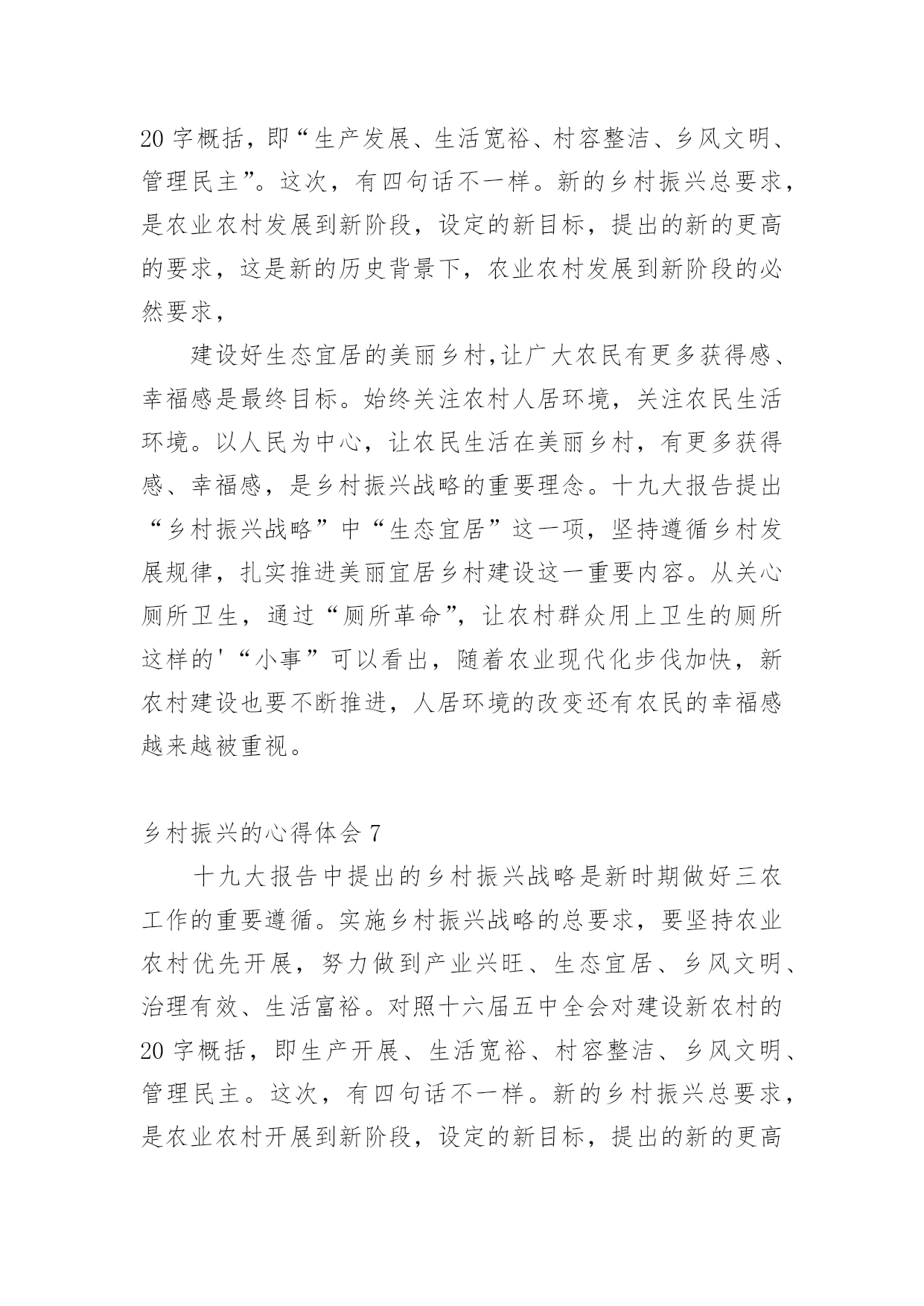 20 字概括，即“生产发展、生活宽裕、村容整洁、乡风文明、管理民主”。这次，有四句话不一样。新的乡村振兴总要求，是农业农村发展到新阶段，设定的新目标，提出的新的更高的要求，这是新的历史背景下，农业农村发展到新阶段的必然要求，

建设好生态宜居的美丽乡村,让广大农民有更多获得感、幸福感是最终目标。始终关注农村人居环境，关注农民生活环境。以人民为中心，让农民生活在美丽乡村，有更多获得感、幸福感，是乡村振兴战略的重要理念。十九大报告提出“乡村振兴战略”中“生态宜居”这一项，坚持遵循乡村发展规律，扎实推进美丽宜居乡村建设这一重要内容。从关心厕所卫生，通过“厕所革命”，让农村群众用上卫生的厕所这样的'“小事”可以看出，随着农业现代化步伐加快，新农村建设也要不断推进，人居环境的改变还有农民的幸福感越来越被重视。

乡村振兴的心得体会 7

十九大报告中提出的乡村振兴战略是新时期做好三农工作的重要遵循。实施乡村振兴战略的总要求，要坚持农业农村优先开展，努力做到产业兴旺、生态宜居、乡风文明、治理有效、生活富裕。对照十六届五中全会对建设新农村的 20 字概括，即生产开展、生活宽裕、村容整洁、乡风文明、管理民主。这次，有四句话不一样。新的乡村振兴总要求，是农业农村开展到新阶段，设定的新目标，提出的新的更高